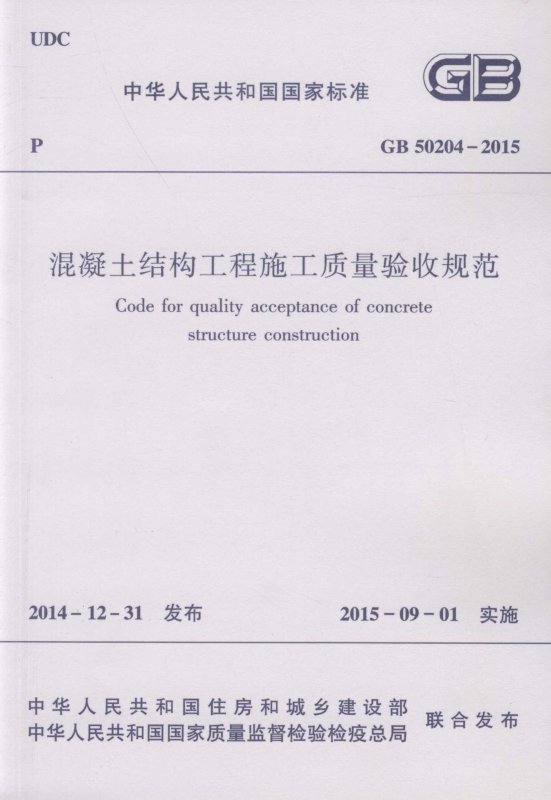 UDC

中华人民共和国国家标准

GB

P

GB 50204－2015

混凝土结构工程施工质量验收规范

Code for quality acceptance of concrete structure construction

2014－12－31 发布

2015－09－01 实施

中华人民共和国住房和城乡建设部
中华人民共和国国家质量监督检验检疫总局

联合发布